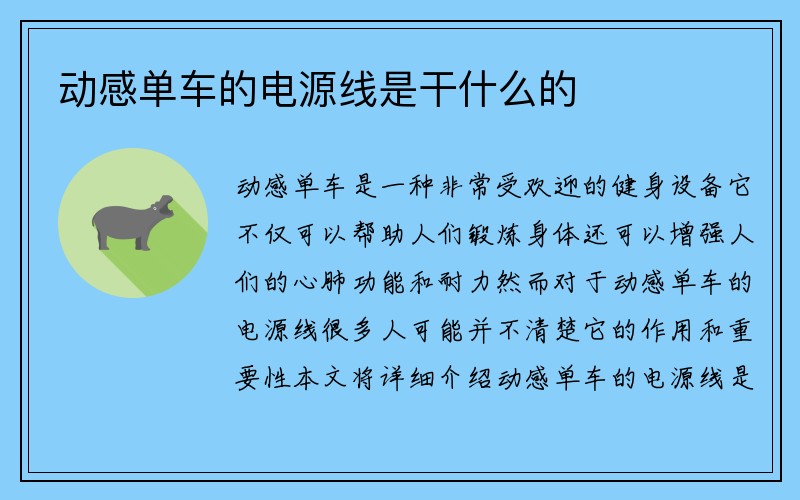 动感单车的电源线是干什么的

动感单车是一种非常受欢迎的健身设备它不仅可以帮助人们锻炼身体还可以增强人们的心肺功能和耐力然而对于动感单车的电源线很多人可能并不清楚它的作用和重要性本文将详细介绍动感单车的电源线是